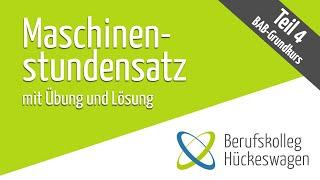 Maschinenstundensatz
mit Übung und Lösung

Teil 4
BAB-Grundkurs

Berufskolleg
Hückeswagen